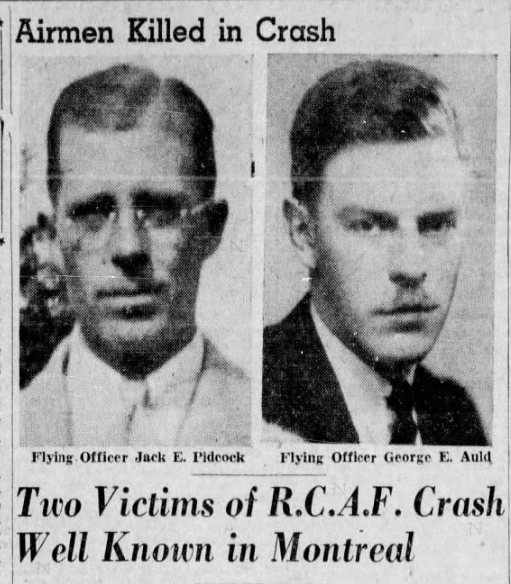 Airmen Killed in Crash

Flying Officer Jack E. Pidcock

Flying Officer George E. Auld

Two Victims of R.C.A.F. Crash Well Known in Montreal